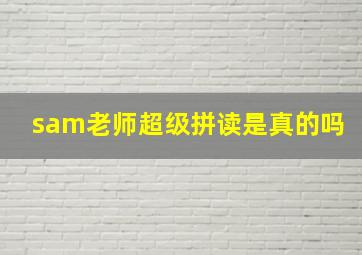 sam老师超级拼读是真的吗